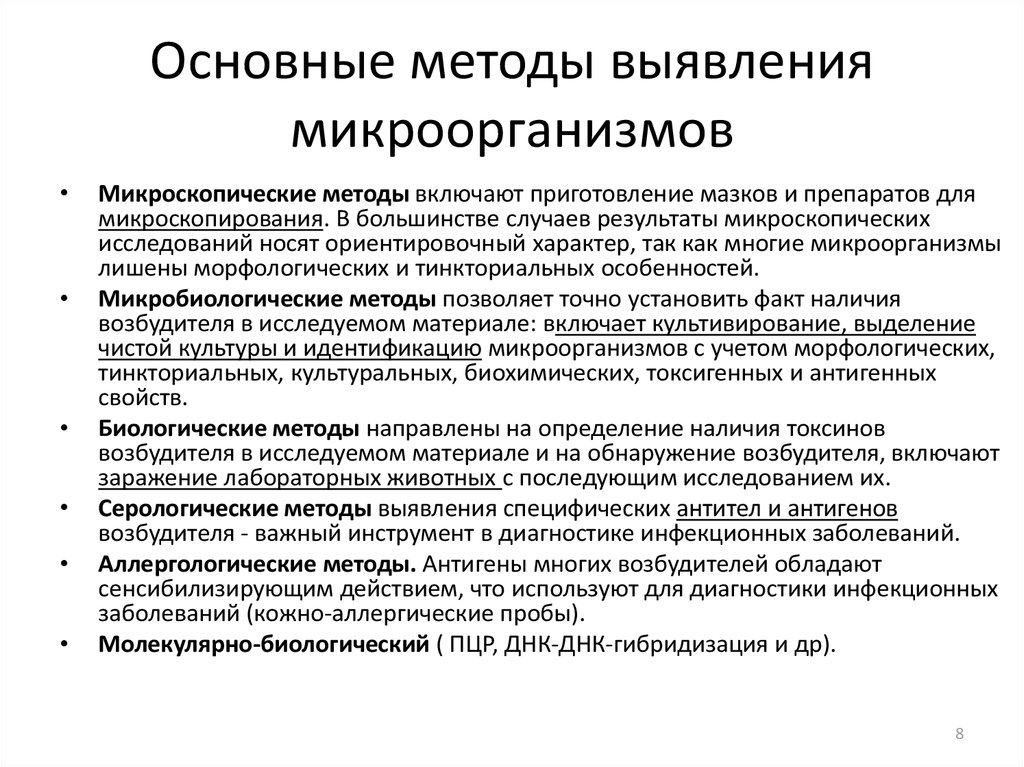 Основные методы выявления микроорганизмов

• Микроскопические методы включают приготовление мазков и препаратов для микроскопирования. В большинстве случаев результаты микроскопических исследований носят ориентировочный характер, так как многие микроорганизмы лишены морфологических и тинкториальных особенностей.
• Микробиологические методы позволяет точно установить факт наличия возбудителя в исследуемом материале: включает культивирование, выделение чистой культуры и идентификацию микроорганизмов с учетом морфологических, тинкториальных, культуральных, биохимических, токсигенных и антигенных свойств.
• Биологические методы направлены на определение наличия токсинов возбудителя в исследуемом материале и на обнаружение возбудителя, включают заражение лабораторных животных с последующим исследованием их.
• Серологические методы выявления специфических антител и антигенов возбудителя - важный инструмент в диагностике инфекционных заболеваний.
• Аллергологические методы. Антигены многих возбудителей обладают сенсибилизирующим действием, что используют для диагностики инфекционных заболеваний (кожно-аллергические пробы).
• Молекулярно-биологический ( ПЦР, ДНК-ДНК-гибридизация и др).

8